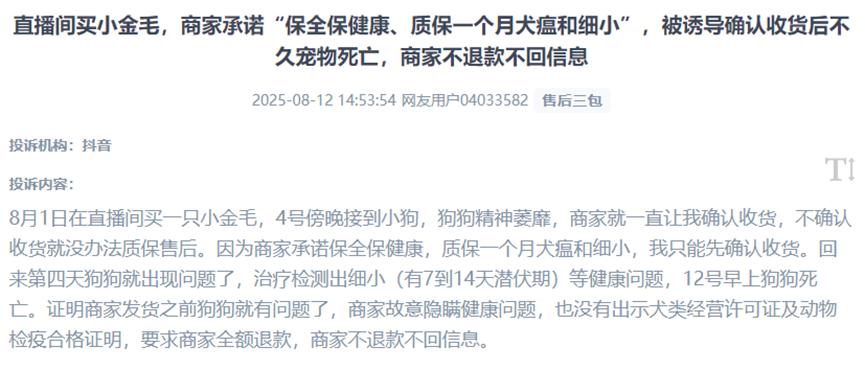 直播间买小金毛，商家承诺“保全保健康、质保一个月犬瘟和细小”，被诱导确认收货后不久宠物死亡，商家不退款不回信息

2025-08-12 14:53:54 网友用户04033582 售后三包

投诉机构：抖音

投诉内容：

8月1日在直播间买一只小金毛，4号傍晚接到小狗，狗狗精神萎靡，商家就一直让我确认收货，不确认收货就没办法质保售后。因为商家承诺保全保健康，质保一个月犬瘟和细小，我只能先确认收货。回来第四天狗狗就出现问题了，治疗检测出细小（有7到14天潜伏期）等健康问题，12号早上狗狗死亡。证明商家发货之前狗狗就有问题了，商家故意隐瞒健康问题，也没有出示犬类经营许可证及动物检疫合格证明，要求商家全额退款，商家不退款不回信息。